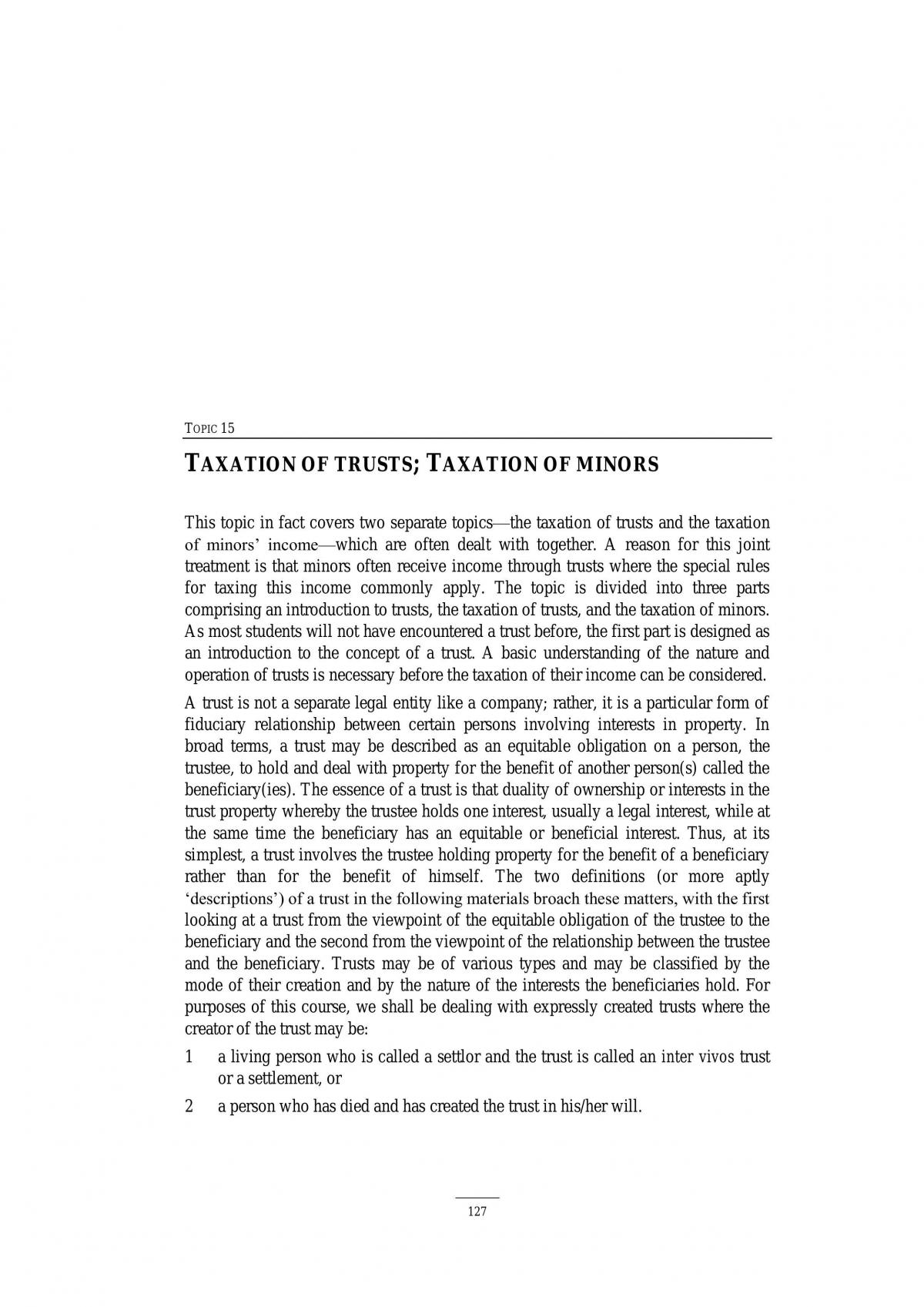 TOPIC 15

TAXATION OF TRUSTS; TAXATION OF MINORS

This topic in fact covers two separate topics—the taxation of trusts and the taxation of minors' income—which are often dealt with together. A reason for this joint treatment is that minors often receive income through trusts where the special rules for taxing this income commonly apply. The topic is divided into three parts comprising an introduction to trusts, the taxation of trusts, and the taxation of minors. As most students will not have encountered a trust before, the first part is designed as an introduction to the concept of a trust. A basic understanding of the nature and operation of trusts is necessary before the taxation of their income can be considered.

A trust is not a separate legal entity like a company; rather, it is a particular form of fiduciary relationship between certain persons involving interests in property. In broad terms, a trust may be described as an equitable obligation on a person, the trustee, to hold and deal with property for the benefit of another person(s) called the beneficiary(ies). The essence of a trust is that duality of ownership or interests in the trust property whereby the trustee holds one interest, usually a legal interest, while at the same time the beneficiary has an equitable or beneficial interest. Thus, at its simplest, a trust involves the trustee holding property for the benefit of a beneficiary rather than for the benefit of himself. The two definitions (or more aptly 'descriptions') of a trust in the following materials broach these matters, with the first looking at a trust from the viewpoint of the equitable obligation of the trustee to the beneficiary and the second from the viewpoint of the relationship between the trustee and the beneficiary. Trusts may be of various types and may be classified by the mode of their creation and by the nature of the interests the beneficiaries hold. For purposes of this course, we shall be dealing with expressly created trusts where the creator of the trust may be:

1 a living person who is called a settlor and the trust is called an inter vivos trust or a settlement, or

2 a person who has died and has created the trust in his/her will.

127